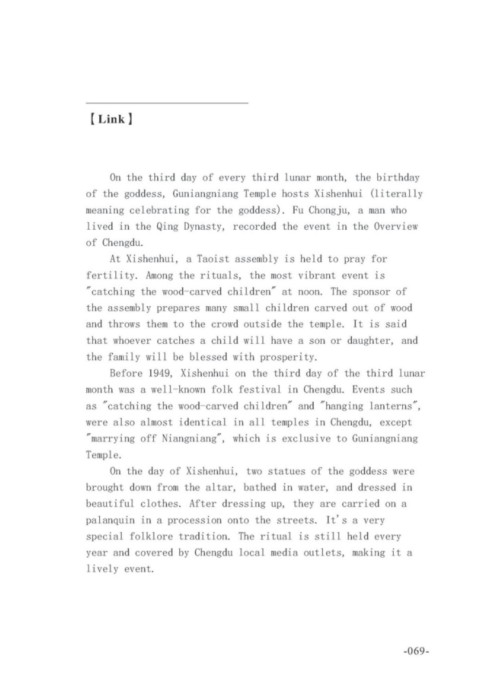 【Link】

On the third day of every third lunar month, the birthday of the goddess, Guniangniang Temple hosts Xishenhui (literally meaning celebrating for the goddess). Fu Chongju, a man who lived in the Qing Dynasty, recorded the event in the Overview of Chengdu.

At Xishenhui, a Taoist assembly is held to pray for fertility. Among the rituals, the most vibrant event is "catching the wood-carved children" at noon. The sponsor of the assembly prepares many small children carved out of wood and throws them to the crowd outside the temple. It is said that whoever catches a child will have a son or daughter, and the family will be blessed with prosperity.

Before 1949, Xishenhui on the third day of the third lunar month was a well-known folk festival in Chengdu. Events such as "catching the wood-carved children" and "hanging lanterns", were also almost identical in all temples in Chengdu, except "marrying off Niangniang", which is exclusive to Guniangniang Temple.

On the day of Xishenhui, two statues of the goddess were brought down from the altar, bathed in water, and dressed in beautiful clothes. After dressing up, they are carried on a palanquin in a procession onto the streets. It's a very special folklore tradition. The ritual is still held every year and covered by Chengdu local media outlets, making it a lively event.

-069-